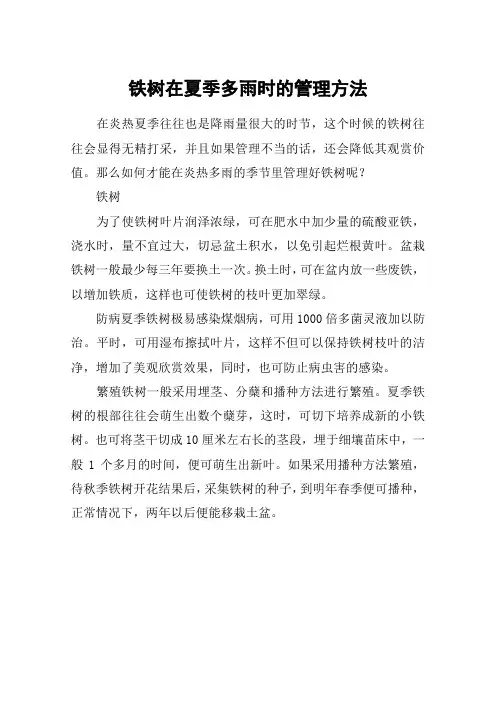 铁树在夏季多雨时的管理方法

在炎热夏季往往也是降雨量很大的时节，这个时候的铁树往往会显得无精打采，并且如果管理不当的话，还会降低其观赏价值。那么如何才能在炎热多雨的季节里管理好铁树呢？

铁树

为了使铁树叶片润泽浓绿，可在肥水中加少量的硫酸亚铁，浇水时，量不宜过大，切忌盆土积水，以免引起烂根黄叶。盆栽铁树一般最少每三年要换土一次。换土时，可在盆内放一些废铁，以增加铁质，这样也可使铁树的枝叶更加翠绿。

防病夏季铁树极易感染煤烟病，可用 1000 倍多菌灵液加以防治。平时，可用湿布擦拭叶片，这样不但可以保持铁树枝叶的洁净，增加了美观欣赏效果，同时，也可防止病虫害的感染。

繁殖铁树一般采用埋茎、分蘖和播种方法进行繁殖。夏季铁树的根部往往会萌生出数个蘖芽，这时，可切下培养成新的小铁树。也可将茎干切成 10 厘米左右长的茎段，埋于细壤苗床中，一般 1 个多月的时间，便可萌生出新叶。如果采用播种方法繁殖，待秋季铁树开花结果后，采集铁树的种子，到明年春季便可播种，正常情况下，两年以后便能移栽土盆。